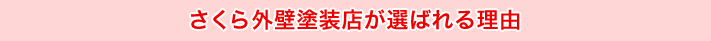 さくら外壁塗装店が選ばれる理由